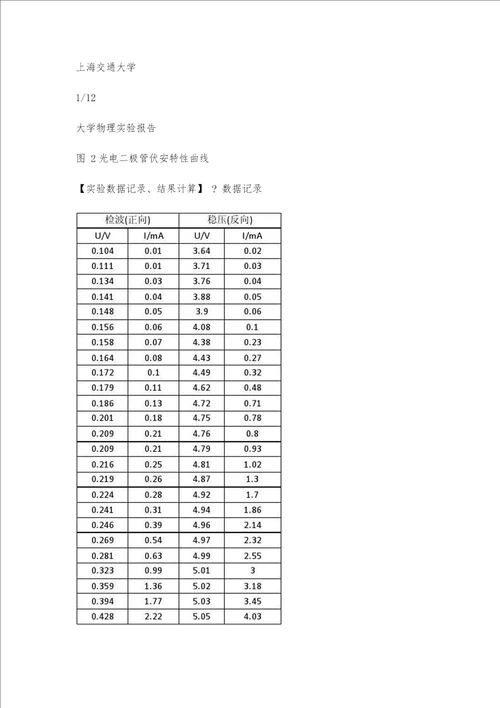 上海交通大学

1/12

大学物理实验报告

图 2 光电二极管伏安特性曲线

【实验数据记录、结果计算】 ? 数据记录

| 检波(正向) | | 稳压(反向) | |
|---|---|---|---|
| U/V | I/mA | U/V | I/mA |
| 0.104 | 0.01 | 3.64 | 0.02 |
| 0.111 | 0.01 | 3.71 | 0.03 |
| 0.134 | 0.03 | 3.76 | 0.04 |
| 0.141 | 0.04 | 3.88 | 0.05 |
| 0.148 | 0.05 | 3.9 | 0.06 |
| 0.156 | 0.06 | 4.08 | 0.1 |
| 0.158 | 0.07 | 4.38 | 0.23 |
| 0.164 | 0.08 | 4.43 | 0.27 |
| 0.172 | 0.1 | 4.49 | 0.32 |
| 0.179 | 0.11 | 4.62 | 0.48 |
| 0.186 | 0.13 | 4.72 | 0.71 |
| 0.201 | 0.18 | 4.75 | 0.78 |
| 0.209 | 0.21 | 4.76 | 0.8 |
| 0.209 | 0.21 | 4.79 | 0.93 |
| 0.216 | 0.25 | 4.81 | 1.02 |
| 0.219 | 0.26 | 4.87 | 1.3 |
| 0.224 | 0.28 | 4.92 | 1.7 |
| 0.241 | 0.31 | 4.94 | 1.86 |
| 0.246 | 0.39 | 4.96 | 2.14 |
| 0.269 | 0.54 | 4.97 | 2.32 |
| 0.281 | 0.63 | 4.99 | 2.55 |
| 0.323 | 0.99 | 5.01 | 3 |
| 0.359 | 1.36 | 5.02 | 3.18 |
| 0.394 | 1.77 | 5.03 | 3.45 |
| 0.428 | 2.22 | 5.05 | 4.03 |